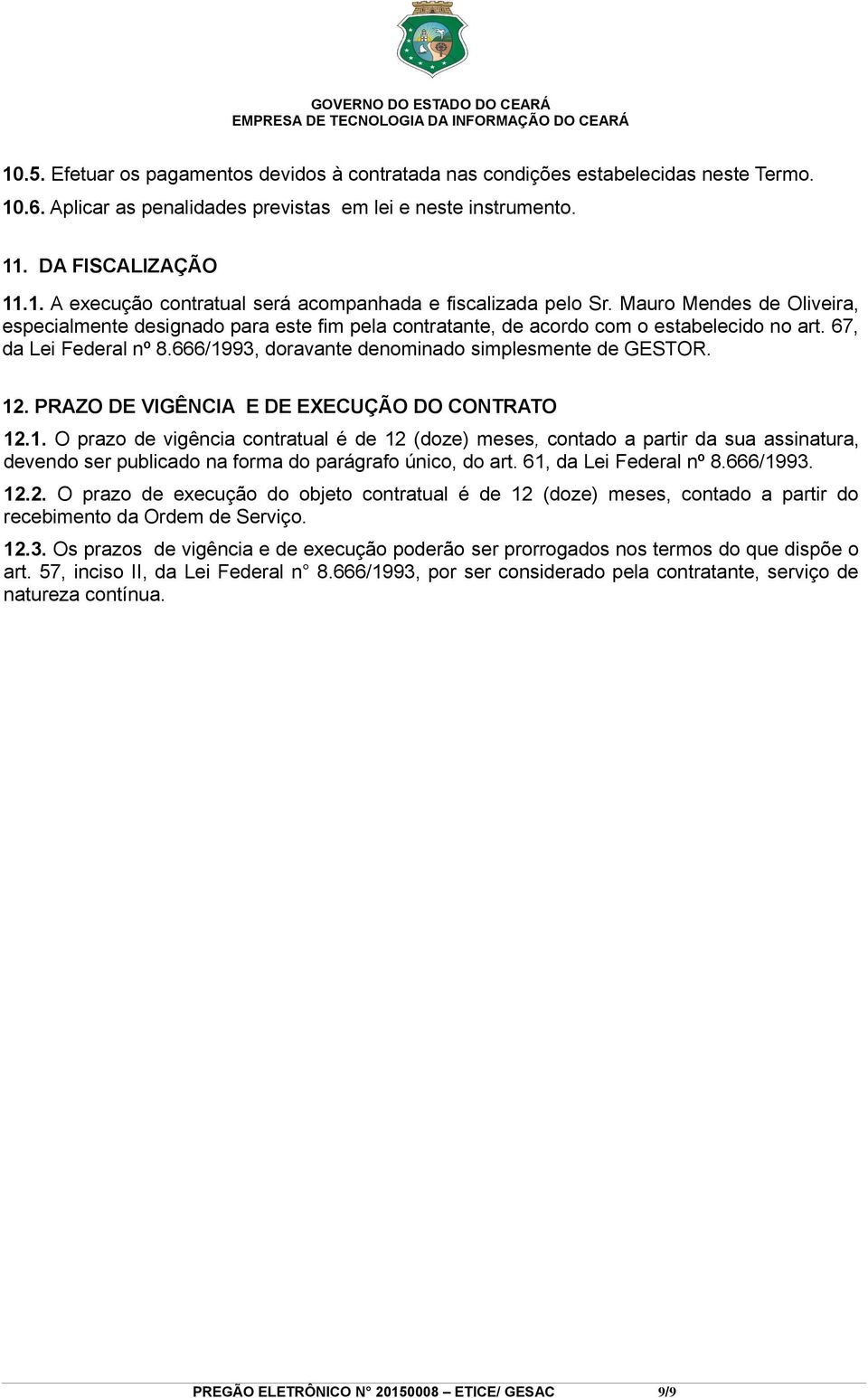 GOVERNO DO ESTADO DO CEARÁ
EMPRESA DE TECNOLOGIA DA INFORMAÇÃO DO CEARÁ

10.5. Efetuar os pagamentos devidos à contratada nas condições estabelecidas neste Termo.

10.6. Aplicar as penalidades previstas em lei e neste instrumento.

11. DA FISCALIZAÇÃO

11.1. A execução contratual será acompanhada e fiscalizada pelo Sr. Mauro Mendes de Oliveira, especialmente designado para este fim pela contratante, de acordo com o estabelecido no art. 67, da Lei Federal nº 8.666/1993, doravante denominado simplesmente de GESTOR.

12. PRAZO DE VIGÊNCIA E DE EXECUÇÃO DO CONTRATO

12.1. O prazo de vigência contratual é de 12 (doze) meses, contado a partir da sua assinatura, devendo ser publicado na forma do parágrafo único, do art. 61, da Lei Federal nº 8.666/1993.

12.2. O prazo de execução do objeto contratual é de 12 (doze) meses, contado a partir do recebimento da Ordem de Serviço.

12.3. Os prazos de vigência e de execução poderão ser prorrogados nos termos do que dispõe o art. 57, inciso II, da Lei Federal n° 8.666/1993, por ser considerado pela contratante, serviço de natureza contínua.

PREGÃO ELETRÔNICO N° 20150008 – ETICE/ GESAC 9/9